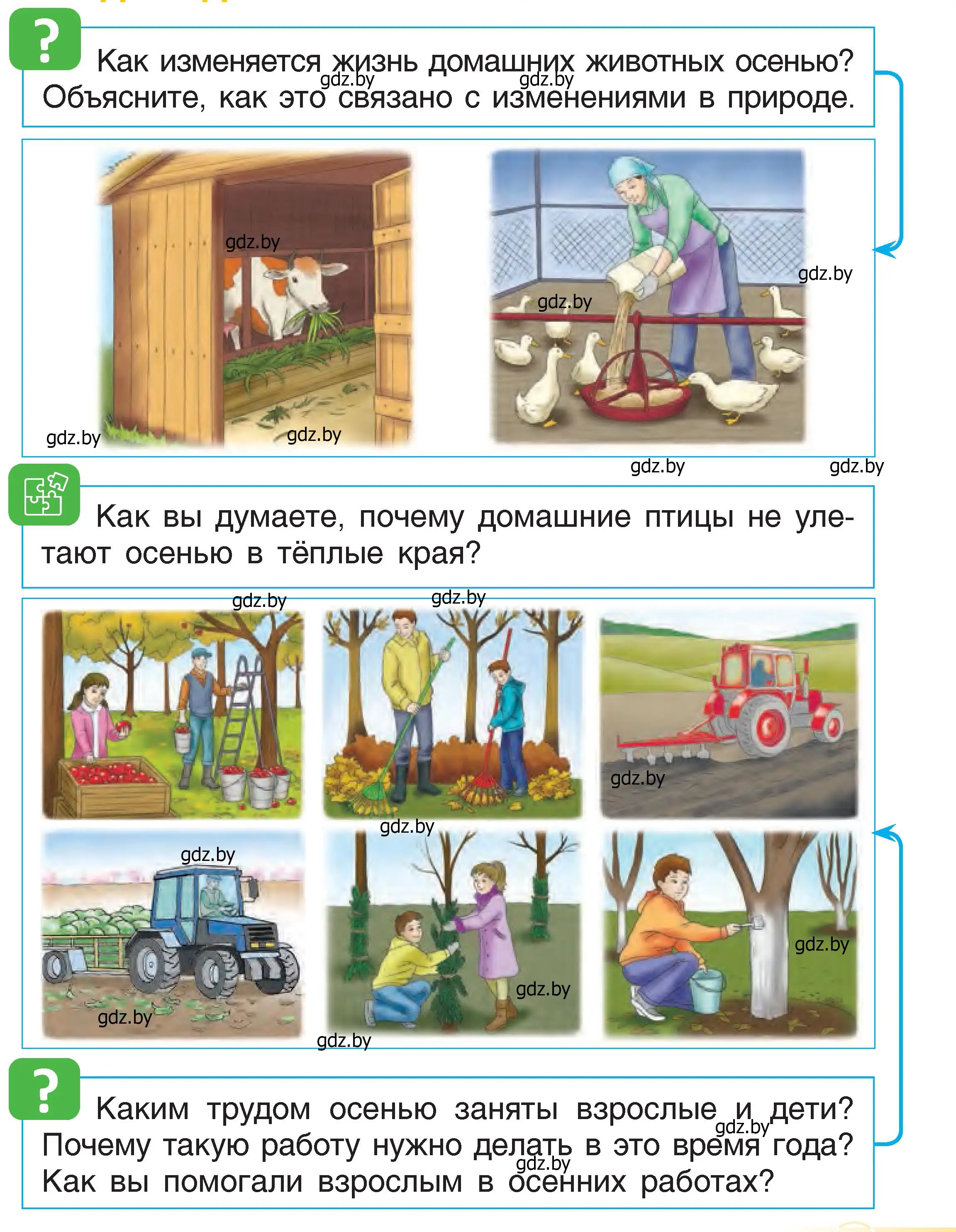 ?

Как изменяется жизнь домашних животных осенью? Объясните, как это связано с изменениями в природе.

gdz.by gdz.by

gdz.by gdz.by gdz.by gdz.by gdz.by gdz.by gdz.by

Как вы думаете, почему домашние птицы не улетают осенью в тёплые края?

gdz.by gdz.by gdz.by gdz.by gdz.by gdz.by gdz.by gdz.by gdz.by

?

Каким трудом осенью заняты взрослые и дети? Почему такую работу нужно делать в это время года? Как вы помогали взрослым в осенних работах?

gdz.by gdz.by